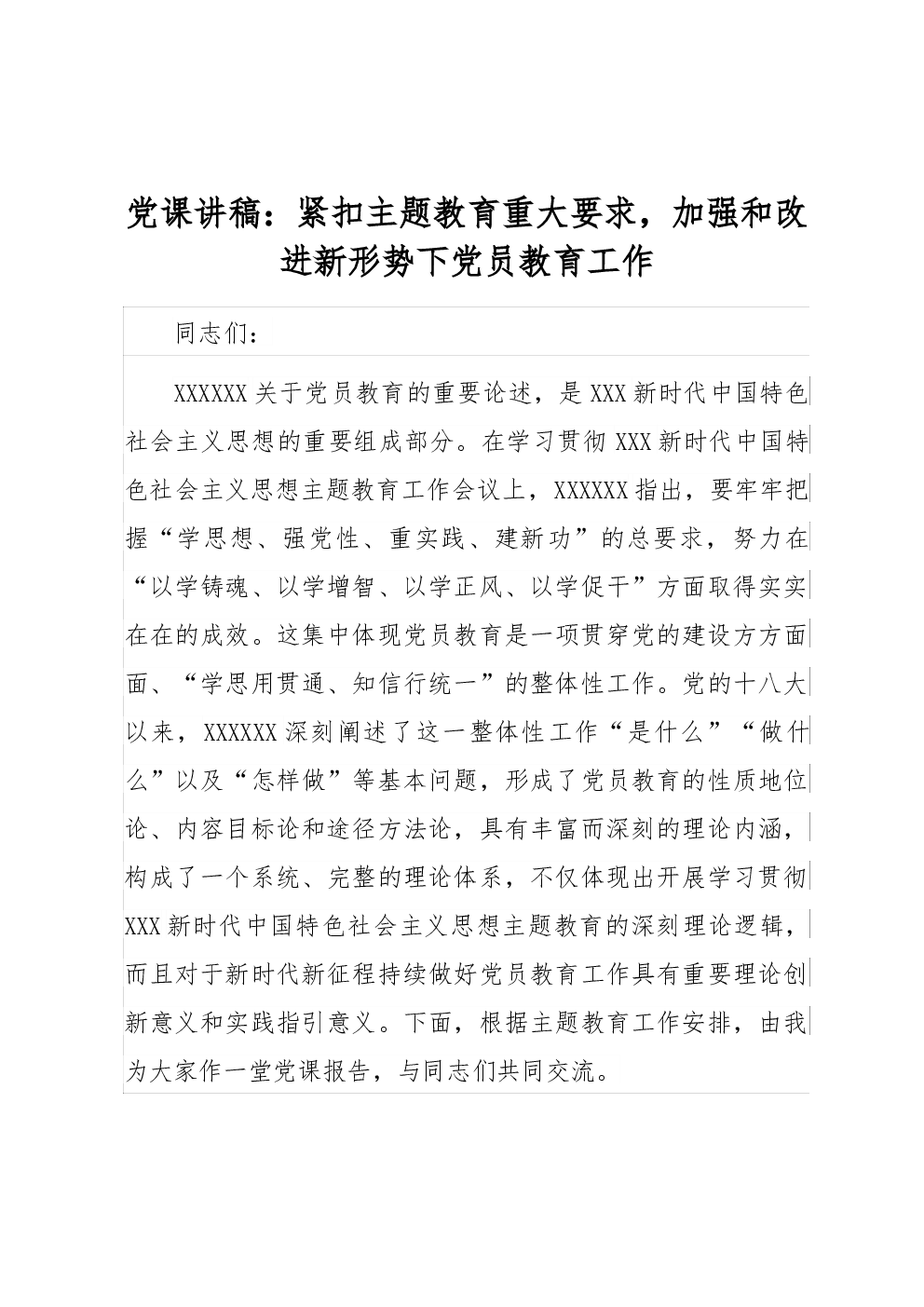 党课讲稿：紧扣主题教育重大要求，加强和改进新形势下党员教育工作

同志们：

XXXXXX关于党员教育的重要论述，是XXX新时代中国特色社会主义思想的重要组成部分。在学习贯彻XXX新时代中国特色社会主义思想主题教育工作会议上，XXXXXX指出，要牢牢把握“学思想、强党性、重实践、建新功”的总要求，努力在“以学铸魂、以学增智、以学正风、以学促干”方面取得实实在在的成效。这集中体现党员教育是一项贯穿党的建设方方面面、“学思用贯通、知信行统一”的整体性工作。党的十八大以来，XXXXXX深刻阐述了这一整体性工作“是什么”“做什么”以及“怎样做”等基本问题，形成了党员教育的性质地位论、内容目标论和途径方法论，具有丰富而深刻的理论内涵，构成了一个系统、完整的理论体系，不仅体现出开展学习贯彻XXX新时代中国特色社会主义思想主题教育的深刻理论逻辑，而且对于新时代新征程持续做好党员教育工作具有重要理论创新意义和实践指引意义。下面，根据主题教育工作安排，由我为大家作一堂党课报告，与同志们共同交流。